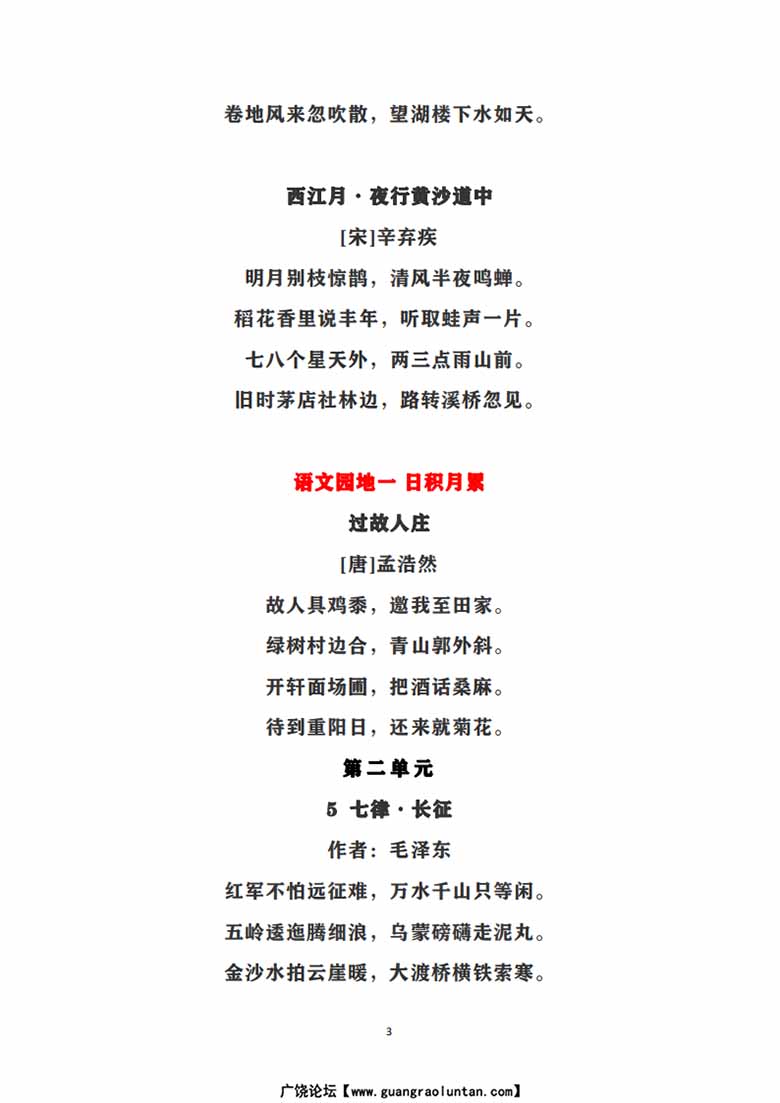 卷地风来忽吹散，望湖楼下水如天。

西江月·夜行黄沙道中

[宋]辛弃疾

明月别枝惊鹊，清风半夜鸣蝉。

稻花香里说丰年，听取蛙声一片。

七八个星天外，两三点雨山前。

旧时茅店社林边，路转溪桥忽见。

语文园地一 日积月累

过故人庄

[唐]孟浩然

故人具鸡黍，邀我至田家。

绿树村边合，青山郭外斜。

开轩面场圃，把酒话桑麻。

待到重阳日，还来就菊花。

第二单元

5 七律·长征

作者：毛泽东

红军不怕远征难，万水千山只等闲。

五岭逶迤腾细浪，乌蒙磅礴走泥丸。

金沙水拍云崖暖，大渡桥横铁索寒。

3

广饶论坛【www.guangraoluntan.com】